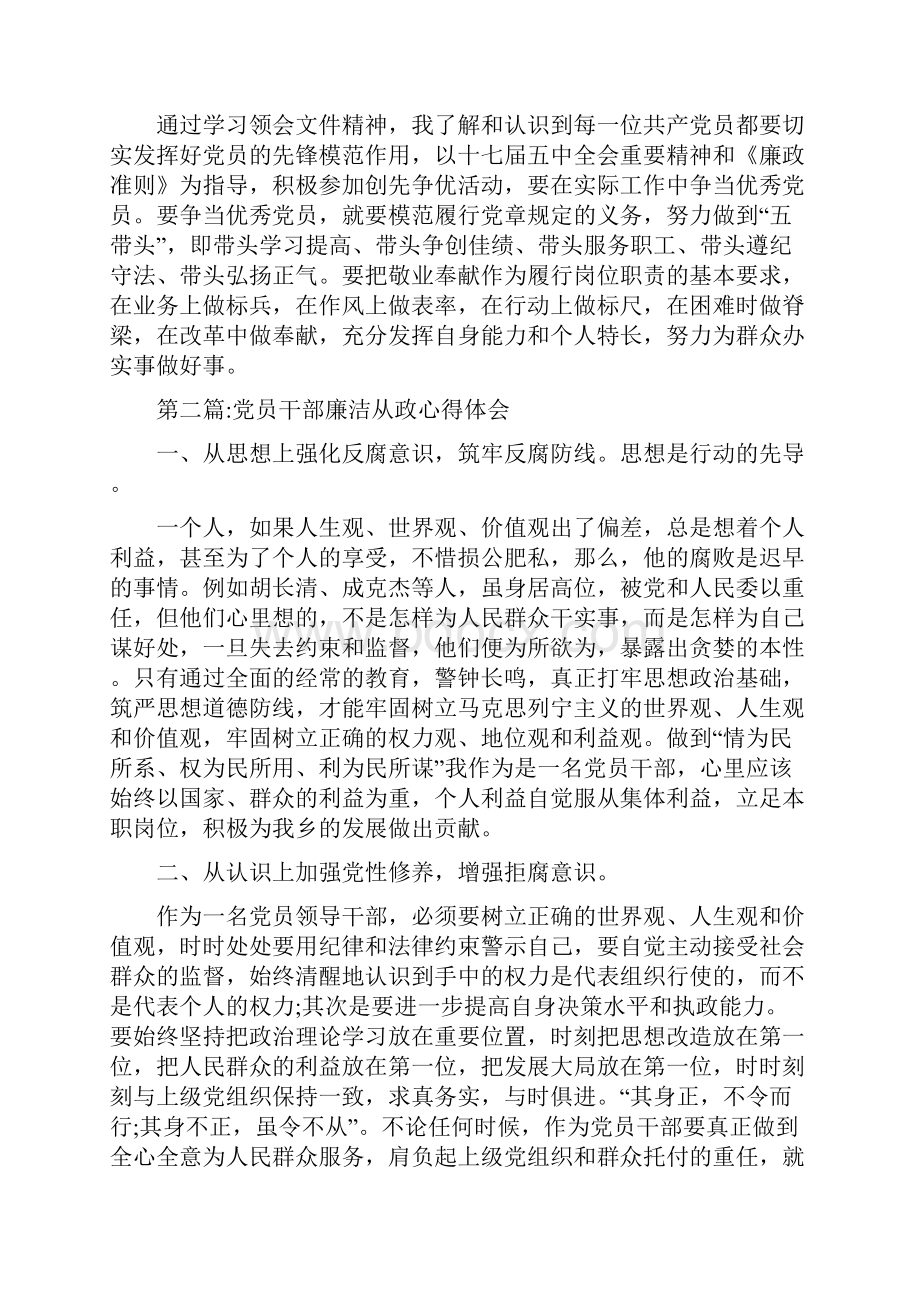 通过学习领会文件精神，我了解和认识到每一位共产党员都要切实发挥好党员的先锋模范作用，以十七届五中全会重要精神和《廉政准则》为指导，积极参加创先争优活动，要在实际工作中争当优秀党员。要争当优秀党员，就要模范履行党章规定的义务，努力做到“五带头”，即带头学习提高、带头争创佳绩、带头服务职工、带头遵纪守法、带头弘扬正气。要把敬业奉献作为履行岗位职责的基本要求，在业务上做标兵，在作风上做表率，在行动上做标尺，在困难时做脊梁，在改革中做奉献，充分发挥自身能力和个人特长，努力为群众办实事做好事。

第二篇:党员干部廉洁从政心得体会

一、从思想上强化反腐意识，筑牢反腐防线。思想是行动的先导。

一个人，如果人生观、世界观、价值观出了偏差，总是想着个人利益，甚至为了个人的享受，不惜损公肥私，那么，他的腐败是迟早的事情。例如胡长清、成克杰等人，虽身居高位，被党和人民委以重任，但他们心里想的，不是怎样为人民群众干实事，而是怎样为自己谋好处，一旦失去约束和监督，他们便为所欲为，暴露出贪婪的本性。只有通过全面的经常的教育，警钟长鸣，真正打牢思想政治基础，筑严思想道德防线，才能牢固树立马克思列宁主义的世界观、人生观和价值观，牢固树立正确的权力观、地位观和利益观。做到“情为民所系、权为民所用、利为民所谋”我作为是一名党员干部，心里应该始终以国家、群众的利益为重，个人利益自觉服从集体利益，立足本职岗位，积极为我乡的发展做出贡献。

二、从认识上加强党性修养，增强拒腐意识。

作为一名党员领导干部，必须要树立正确的世界观、人生观和价值观，时时处处要用纪律和法律约束警示自己，要自觉主动接受社会群众的监督，始终清醒地认识到手中的权力是代表组织行使的，而不是代表个人的权力;其次是要进一步提高自身决策水平和执政能力。要始终坚持把政治理论学习放在重要位置，时刻把思想改造放在第一位，把人民群众的利益放在第一位，把发展大局放在第一位，时时刻刻与上级党组织保持一致，求真务实，与时俱进。“其身正，不令而行;其身不正，虽令不从”。不论任何时候，作为党员干部要真正做到全心全意为人民群众服务，肩负起上级党组织和群众托付的重任，就